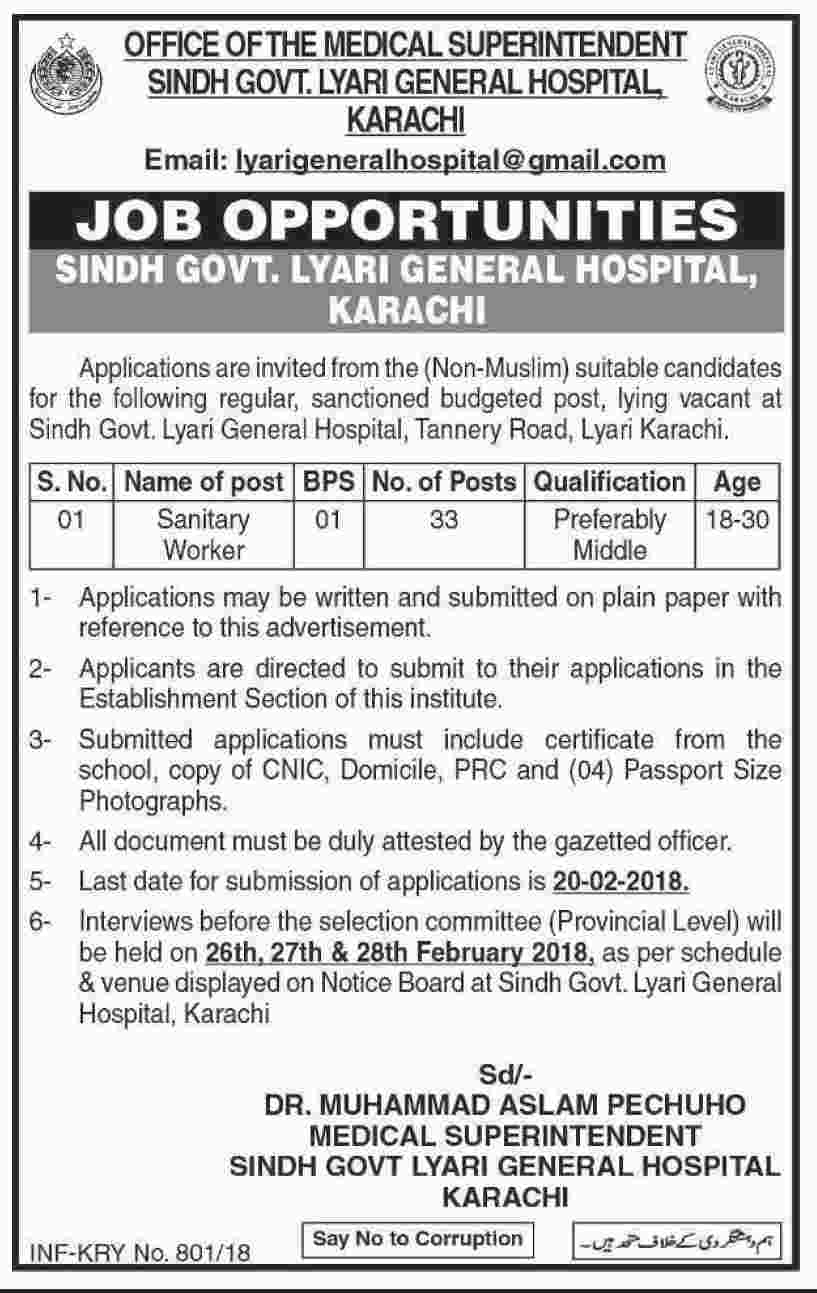 OFFICE OF THE MEDICAL SUPERINTENDENT
SINDH GOVT. LYARI GENERAL HOSPITAL,
KARACHI

Email: lyarigeneralhospital@gmail.com

JOB OPPORTUNITIES

SINDH GOVT. LYARI GENERAL HOSPITAL, KARACHI

Applications are invited from the (Non-Muslim) suitable candidates for the following regular, sanctioned budgeted post, lying vacant at Sindh Govt. Lyari General Hospital, Tannery Road, Lyari Karachi.

| S. No. | Name of post | BPS | No. of Posts | Qualification | Age |
|---|---|---|---|---|---|
| 01 | Sanitary Worker | 01 | 33 | Preferably Middle | 18-30 |

1- Applications may be written and submitted on plain paper with reference to this advertisement.

2- Applicants are directed to submit to their applications in the Establishment Section of this institute.

3- Submitted applications must include certificate from the school, copy of CNIC, Domicile, PRC and (04) Passport Size Photographs.

4- All document must be duly attested by the gazetted officer.

5- Last date for submission of applications is 20-02-2018.

6- Interviews before the selection committee (Provincial Level) will be held on 26th, 27th & 28th February 2018, as per schedule & venue displayed on Notice Board at Sindh Govt. Lyari General Hospital, Karachi

Sd/-
DR. MUHAMMAD ASLAM PECHUHO
MEDICAL SUPERINTENDENT
SINDH GOVT LYARI GENERAL HOSPITAL
KARACHI

INF-KRY No. 801/18

Say No to Corruption

ہم دہشتگردی کے خلاف متحد ہیں۔